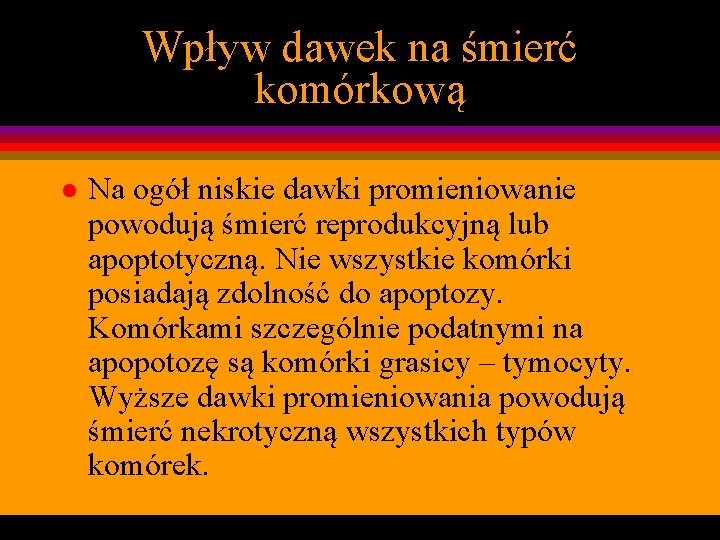 Wpływ dawek na śmierć komórkową

● Na ogół niskie dawki promieniowanie powodują śmierć reprodukcyjną lub apoptotyczną. Nie wszystkie komórki posiadają zdolność do apoptozy. Komórkami szczególnie podatnymi na apopotozę są komórki grasicy – tymocyty. Wyższe dawki promieniowania powodują śmierć nekrotyczną wszystkich typów komórek.